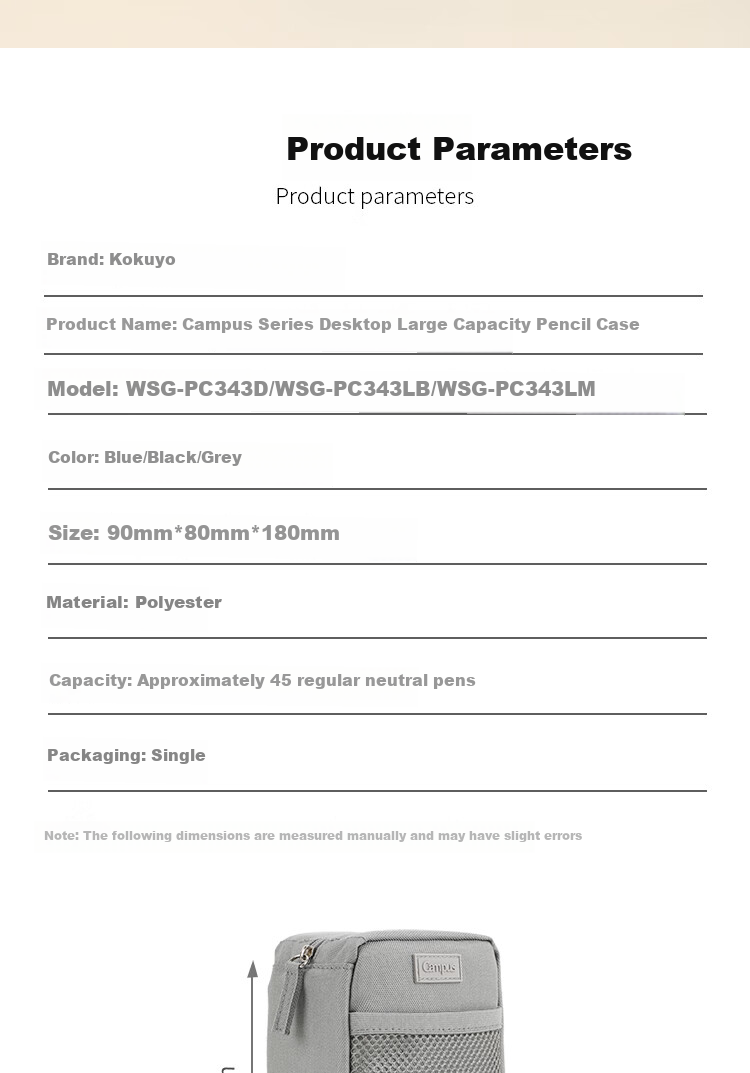 Product Parameters

Product parameters

Brand: Kokuyo

Product Name: Campus Series Desktop Large Capacity Pencil Case

Model: WSG-PC343D/WSG-PC343LB/WSG-PC343LM

Color: Blue/Black/Grey

Size: 90mm*80mm*180mm

Material: Polyester

Capacity: Approximately 45 regular neutral pens

Packaging: Single

Note: The following dimensions are measured manually and may have slight errors

Campus